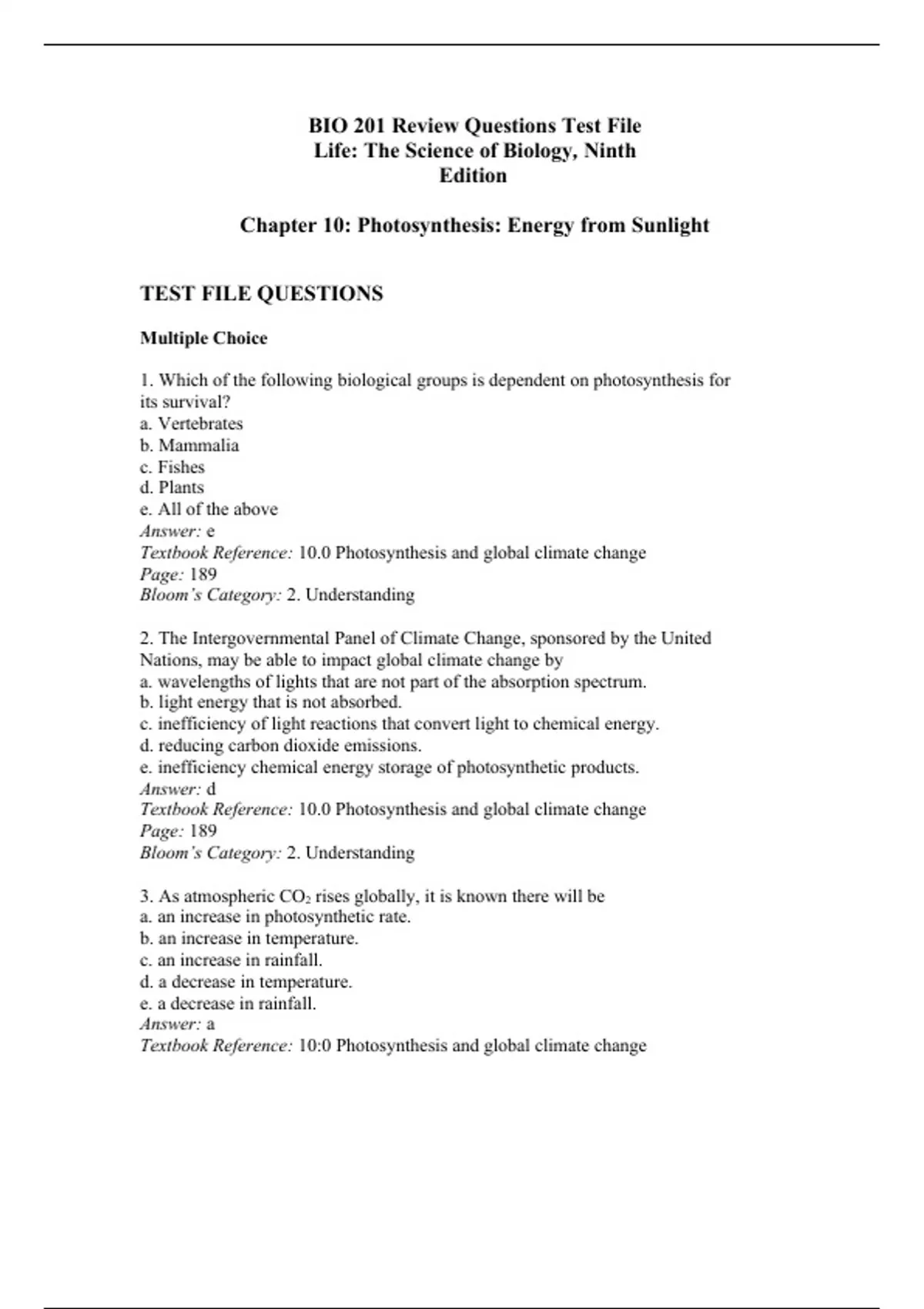 BIO 201 Review Questions Test File
Life: The Science of Biology, Ninth Edition

Chapter 10: Photosynthesis: Energy from Sunlight

TEST FILE QUESTIONS

Multiple Choice

1. Which of the following biological groups is dependent on photosynthesis for its survival?
a. Vertebrates
b. Mammalia
c. Fishes
d. Plants
e. All of the above
Answer: e
Textbook Reference: 10.0 Photosynthesis and global climate change
Page: 189
Bloom's Category: 2. Understanding

2. The Intergovernmental Panel of Climate Change, sponsored by the United Nations, may be able to impact global climate change by
a. wavelengths of lights that are not part of the absorption spectrum.
b. light energy that is not absorbed.
c. inefficiency of light reactions that convert light to chemical energy.
d. reducing carbon dioxide emissions.
e. inefficiency chemical energy storage of photosynthetic products.
Answer: d
Textbook Reference: 10.0 Photosynthesis and global climate change
Page: 189
Bloom's Category: 2. Understanding

3. As atmospheric $CO_2$ rises globally, it is known there will be
a. an increase in photosynthetic rate.
b. an increase in temperature.
c. an increase in rainfall.
d. a decrease in temperature.
e. a decrease in rainfall.
Answer: a
Textbook Reference: 10:0 Photosynthesis and global climate change